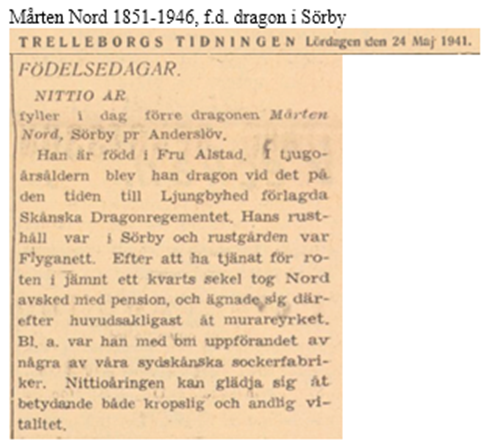 Mårten Nord 1851-1946, f.d. dragon i Sörby

TRELLEBORGS TIDNINGEN Lördagen den 24 Maj 1941.

FÖDELSEDAGAR.

NITTIO ÅR

fyller i dag förre dragonen Mårten Nord, Sörby pr Anderslöv.

Han är född i Fru Alstad. I tjugoårsåldern blev han dragon vid det på den tiden till Ljungbyhed förlagda Skånska Dragonregementet. Hans rusthåll var i Sörby och rustgården var Flyganett. Efter att ha tjänat för roten i jämnt ett kvarts sekel tog Nord avsked med pension, och ägnade sig därefter huvudsakligast åt murareyrket. Bl. a. var han med om uppförandet av några av våra sydskånska sockerfabriker. Nittioåringen kan glädja sig åt betydande både kropslig och andlig vitalitet.